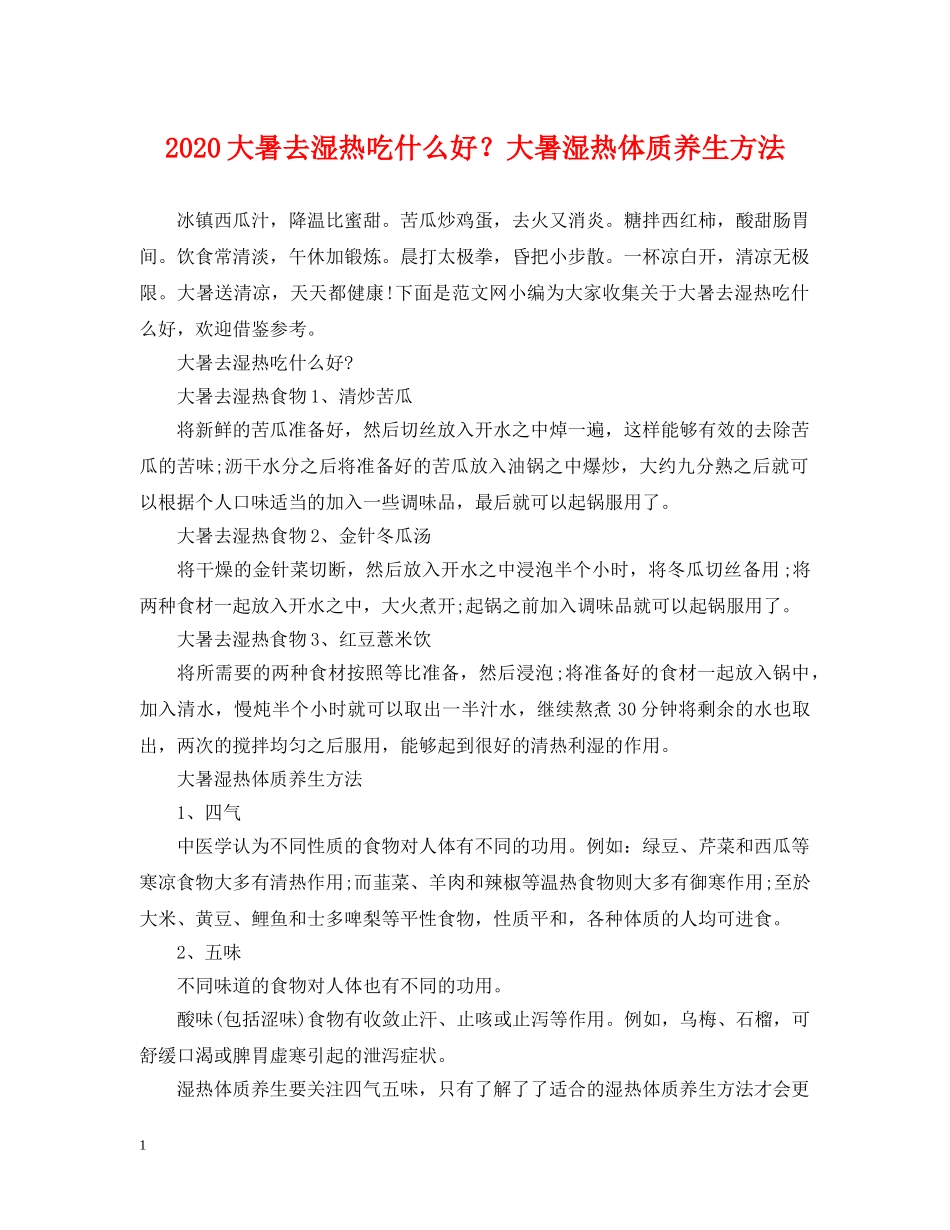 2020大暑去湿热吃什么好？大暑湿热体质养生方法

冰镇西瓜汁，降温比蜜甜。苦瓜炒鸡蛋，去火又消炎。糖拌西红柿，酸甜肠胃间。饮食常清淡，午休加锻炼。晨打太极拳，昏把小步散。一杯凉白开，清凉无极限。大暑送清凉，天天都健康!下面是范文网小编为大家收集关于大暑去湿热吃什么好，欢迎借鉴参考。

大暑去湿热吃什么好?

大暑去湿热食物1、清炒苦瓜

将新鲜的苦瓜准备好，然后切丝放入开水之中焯一遍，这样能够有效的去除苦瓜的苦味;沥干水分之后将准备好的苦瓜放入油锅之中爆炒，大约九分熟之后就可以根据个人口味适当的加入一些调味品，最后就可以起锅服用了。

大暑去湿热食物2、金针冬瓜汤

将干燥的金针菜切断，然后放入开水之中浸泡半个小时，将冬瓜切丝备用;将两种食材一起放入开水之中，大火煮开;起锅之前加入调味品就可以起锅服用了。

大暑去湿热食物3、红豆薏米饮

将所需要的两种食材按照等比准备，然后浸泡;将准备好的食材一起放入锅中，加入清水，慢炖半个小时就可以取出一半汁水，继续熬煮30分钟将剩余的水也取出，两次的搅拌均匀之后服用，能够起到很好的清热利湿的作用。

大暑湿热体质养生方法

1、四气

中医学认为不同性质的食物对人体有不同的功用。例如：绿豆、芹菜和西瓜等寒凉食物大多有清热作用;而韮菜、羊肉和辣椒等温热食物则大多有御寒作用;至於大米、黄豆、鲤鱼和士多啤梨等平性食物，性质平和，各种体质的人均可进食。

2、五味

不同味道的食物对人体也有不同的功用。

酸味(包括涩味)食物有收敛止汗、止咳或止泻等作用。例如，乌梅、石榴，可舒缓口渴或脾胃虚寒引起的泄泻症状。

湿热体质养生要关注四气五味，只有了解了了适合的湿热体质养生方法才会更

1